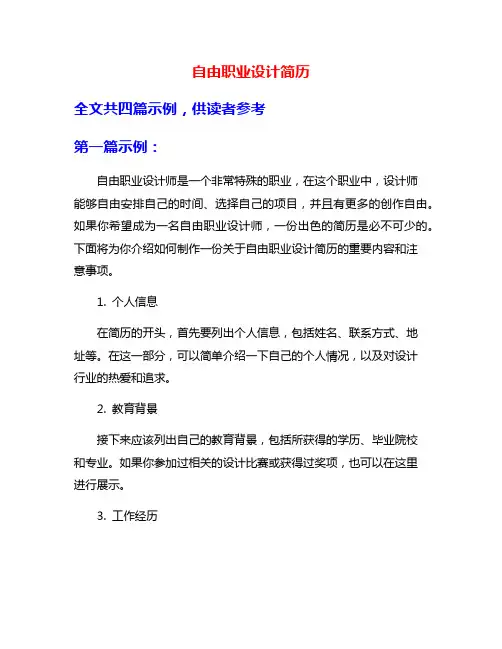 自由职业设计简历

全文共四篇示例，供读者参考

第一篇示例：

自由职业设计师是一个非常特殊的职业，在这个职业中，设计师能够自由安排自己的时间、选择自己的项目，并且有更多的创作自由。如果你希望成为一名自由职业设计师，一份出色的简历是必不可少的。下面将为你介绍如何制作一份关于自由职业设计简历的重要内容和注意事项。

1. 个人信息

在简历的开头，首先要列出个人信息，包括姓名、联系方式、地址等。在这一部分，可以简单介绍一下自己的个人情况，以及对设计行业的热爱和追求。

2. 教育背景

接下来应该列出自己的教育背景，包括所获得的学历、毕业院校和专业。如果你参加过相关的设计比赛或获得过奖项，也可以在这里进行展示。

3. 工作经历